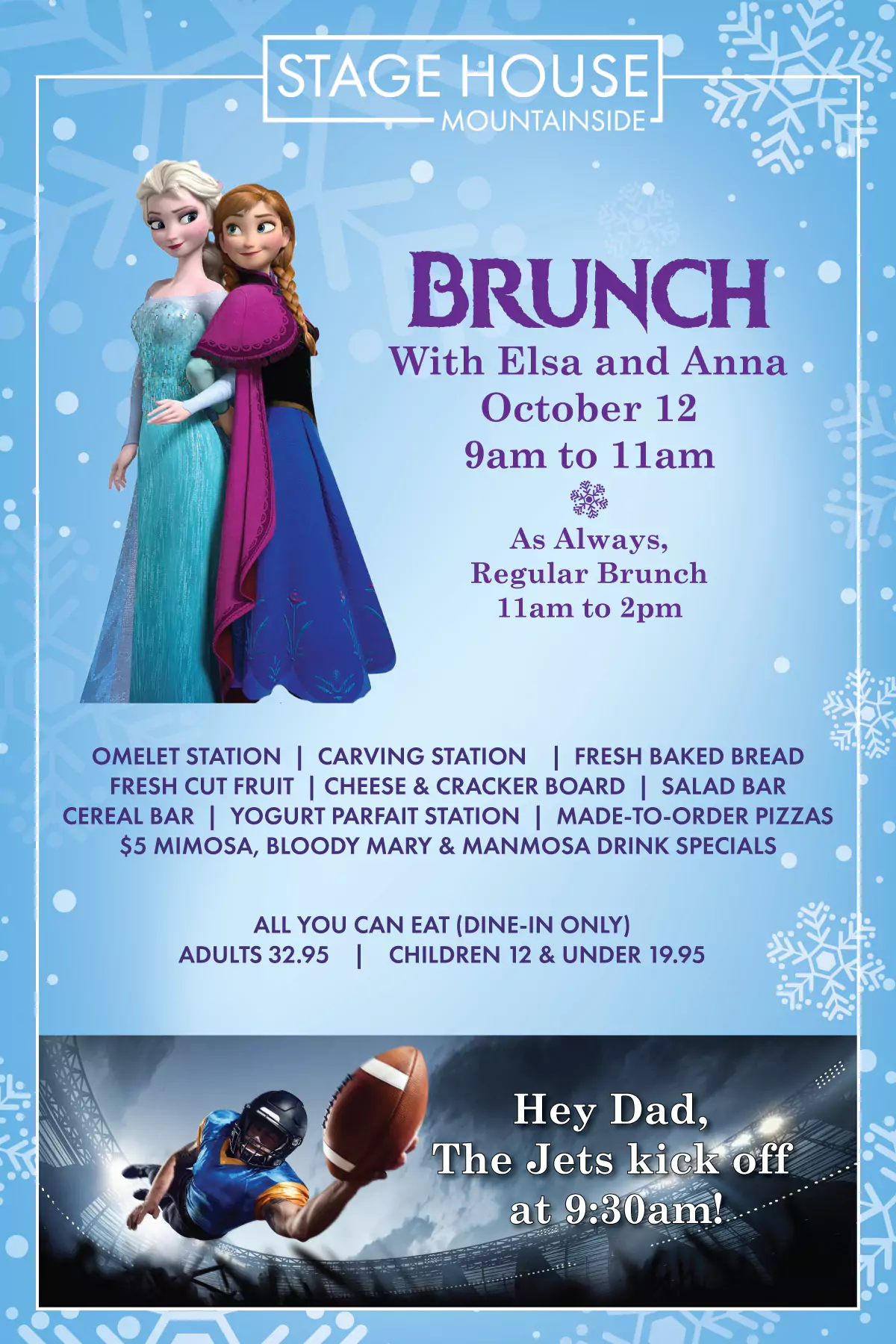 STAGE HOUSE
MOUNTAINSIDE

BRUNCH
With Elsa and Anna
October 12
9am to 11am

As Always,
Regular Brunch
11am to 2pm

OMELET STATION | CARVING STATION | FRESH BAKED BREAD
FRESH CUT FRUIT | CHEESE & CRACKER BOARD | SALAD BAR
CEREAL BAR | YOGURT PARFAIT STATION | MADE-TO-ORDER PIZZAS
$5 MIMOSA, BLOODY MARY & MANMOSA DRINK SPECIALS

ALL YOU CAN EAT (DINE-IN ONLY)
ADULTS 32.95 | CHILDREN 12 & UNDER 19.95

Hey Dad,
The Jets kick off
at 9:30am!